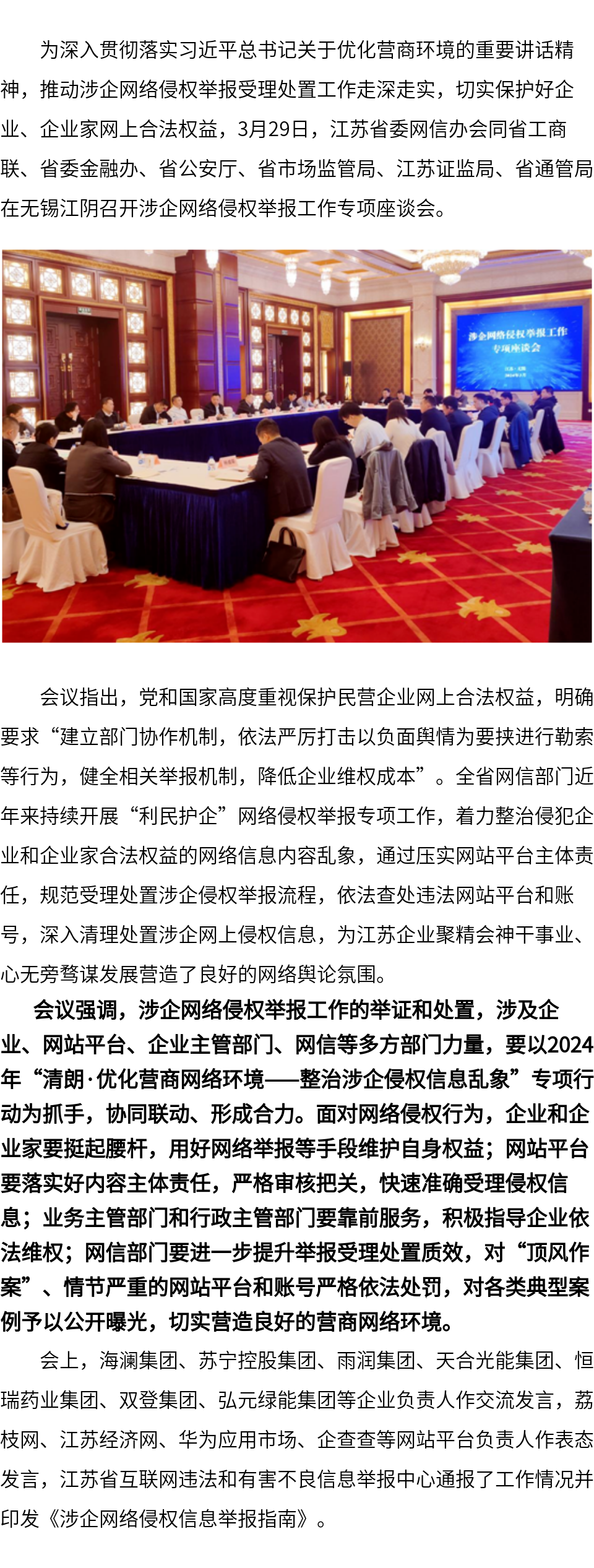 为深入贯彻落实习近平总书记关于优化营商环境的重要讲话精神，推动涉企网络侵权举报受理处置工作走深走实，切实保护好企业、企业家网上合法权益，3月29日，江苏省委网信办会同省工商联、省委金融办、省公安厅、省市场监管局、江苏证监局、省通管局在无锡江阴召开涉企网络侵权举报工作专项座谈会。

涉企网络侵权举报工作
专项座谈会

会议指出，党和国家高度重视保护民营企业网上合法权益，明确要求“建立部门协作机制，依法严厉打击以负面舆情为要挟进行勒索等行为，健全相关举报机制，降低企业维权成本”。全省网信部门近年来持续开展“利民护企”网络侵权举报专项工作，着力整治侵犯企业和企业家合法权益的网络信息内容乱象，通过压实网站平台主体责任，规范受理处置涉企侵权举报流程，依法查处违法网站平台和账号，深入清理处置涉企网上侵权信息，为江苏企业聚精会神干事业、心无旁骛谋发展营造了良好的网络舆论氛围。

会议强调，涉企网络侵权举报工作的举证和处置，涉及企业、网站平台、企业主管部门、网信等多方部门力量，要以2024年“清朗·优化营商网络环境——整治涉企侵权信息乱象”专项行动为抓手，协同联动、形成合力。面对网络侵权行为，企业和企业家要挺起腰杆，用好网络举报等手段维护自身权益；网站平台要落实好内容主体责任，严格审核把关，快速准确受理侵权信息；业务主管部门和行政主管部门要靠前服务，积极指导企业依法维权；网信部门要进一步提升举报受理处置质效，对“顶风作案”、情节严重的网站平台和账号严格依法处罚，对各类典型案例予以公开曝光，切实营造良好的营商网络环境。

会上，海澜集团、苏宁控股集团、雨润集团、天合光能集团、恒瑞药业集团、双登集团、弘元绿能集团等企业负责人作交流发言，荔枝网、江苏经济网、华为应用市场、企查查等网站平台负责人作表态发言，江苏省互联网违法和有害不良信息举报中心通报了工作情况并印发《涉企网络侵权信息举报指南》。